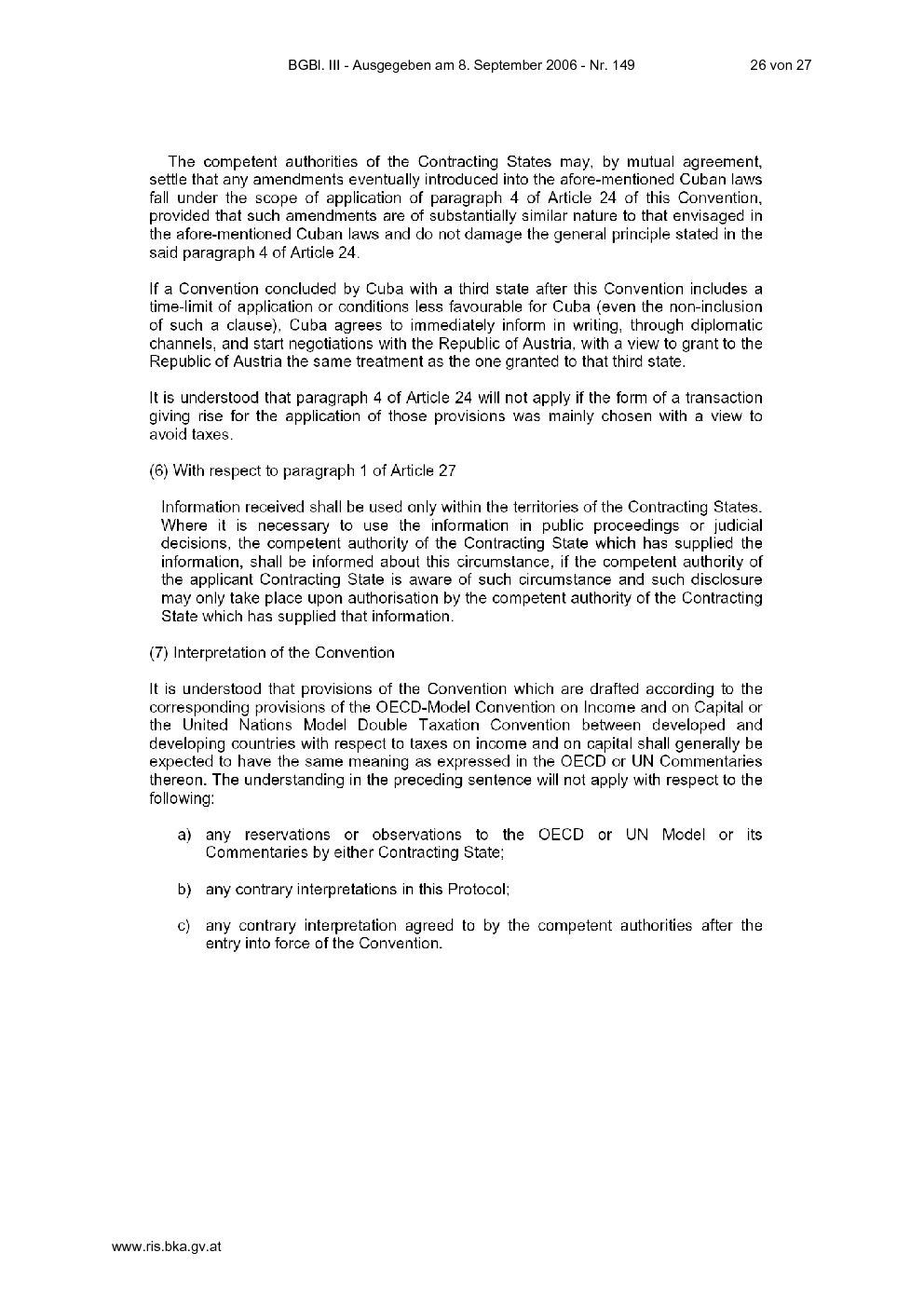 BGBl. III - Ausgegeben am 8. September 2006 - Nr. 149

26 von 27

The competent authorities of the Contracting States may, by mutual agreement, settle that any amendments eventually introduced into the afore-mentioned Cuban laws fall under the scope of application of paragraph 4 of Article 24 of this Convention, provided that such amendments are of substantially similar nature to that envisaged in the afore-mentioned Cuban laws and do not damage the general principle stated in the said paragraph 4 of Article 24.

If a Convention concluded by Cuba with a third state after this Convention includes a time-limit of application or conditions less favourable for Cuba (even the non-inclusion of such a clause), Cuba agrees to immediately inform in writing, through diplomatic channels, and start negotiations with the Republic of Austria, with a view to grant to the Republic of Austria the same treatment as the one granted to that third state.

It is understood that paragraph 4 of Article 24 will not apply if the form of a transaction giving rise for the application of those provisions was mainly chosen with a view to avoid taxes.

(6) With respect to paragraph 1 of Article 27

Information received shall be used only within the territories of the Contracting States. Where it is necessary to use the information in public proceedings or judicial decisions, the competent authority of the Contracting State which has supplied the information, shall be informed about this circumstance, if the competent authority of the applicant Contracting State is aware of such circumstance and such disclosure may only take place upon authorisation by the competent authority of the Contracting State which has supplied that information.

(7) Interpretation of the Convention

It is understood that provisions of the Convention which are drafted according to the corresponding provisions of the OECD-Model Convention on Income and on Capital or the United Nations Model Double Taxation Convention between developed and developing countries with respect to taxes on income and on capital shall generally be expected to have the same meaning as expressed in the OECD or UN Commentaries thereon. The understanding in the preceding sentence will not apply with respect to the following:

a) any reservations or observations to the OECD or UN Model or its Commentaries by either Contracting State;

b) any contrary interpretations in this Protocol;

c) any contrary interpretation agreed to by the competent authorities after the entry into force of the Convention.

www.ris.bka.gv.at